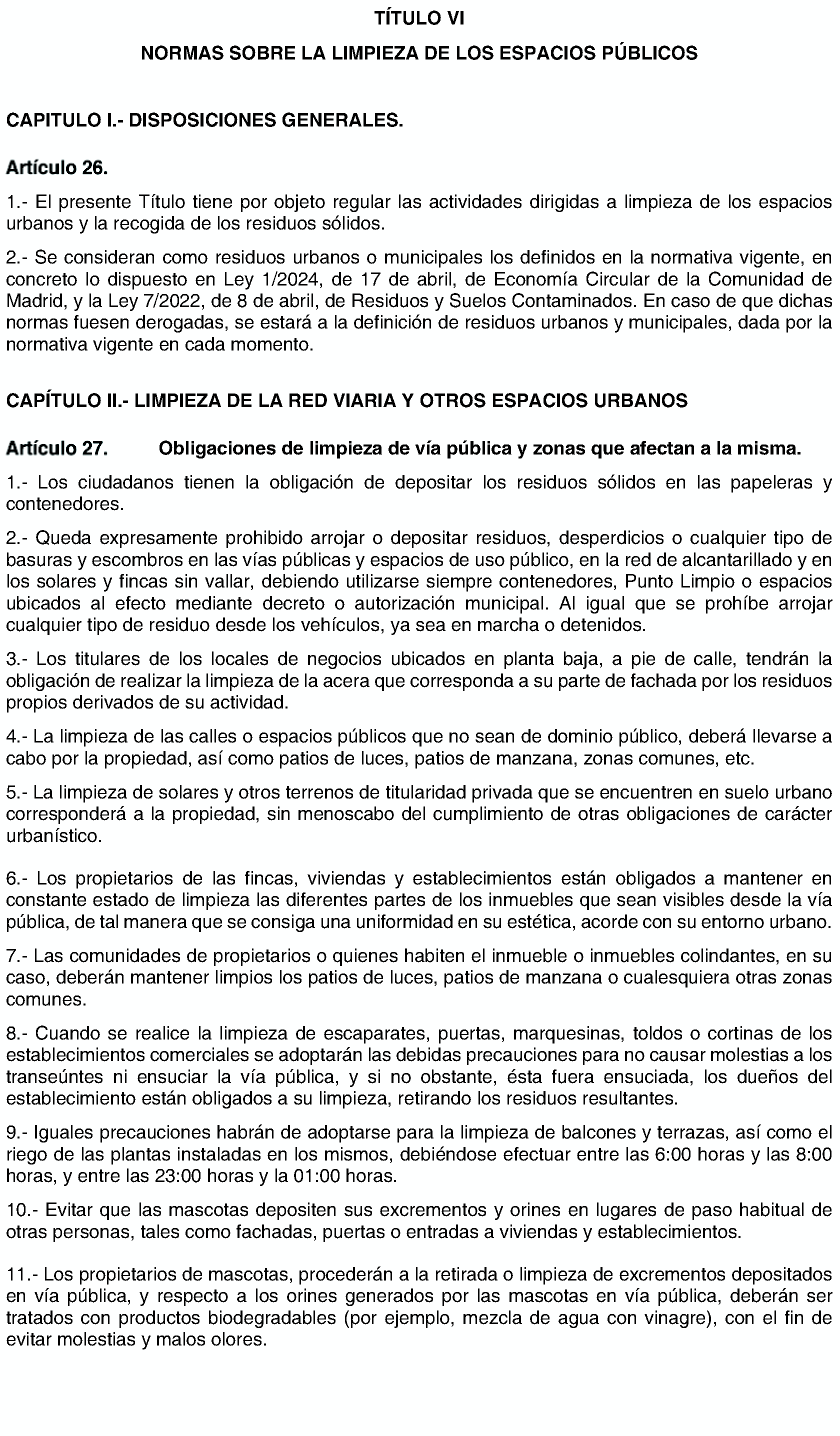 TÍTULO VI

NORMAS SOBRE LA LIMPIEZA DE LOS ESPACIOS PÚBLICOS

CAPITULO I.- DISPOSICIONES GENERALES.

Artículo 26.

1.- El presente Título tiene por objeto regular las actividades dirigidas a limpieza de los espacios urbanos y la recogida de los residuos sólidos.

2.- Se consideran como residuos urbanos o municipales los definidos en la normativa vigente, en concreto lo dispuesto en Ley 1/2024, de 17 de abril, de Economía Circular de la Comunidad de Madrid, y la Ley 7/2022, de 8 de abril, de Residuos y Suelos Contaminados. En caso de que dichas normas fuesen derogadas, se estará a la definición de residuos urbanos y municipales, dada por la normativa vigente en cada momento.

CAPÍTULO II.- LIMPIEZA DE LA RED VIARIA Y OTROS ESPACIOS URBANOS

Artículo 27. Obligaciones de limpieza de vía pública y zonas que afectan a la misma.

1.- Los ciudadanos tienen la obligación de depositar los residuos sólidos en las papeleras y contenedores.

2.- Queda expresamente prohibido arrojar o depositar residuos, desperdicios o cualquier tipo de basuras y escombros en las vías públicas y espacios de uso público, en la red de alcantarillado y en los solares y fincas sin vallar, debiendo utilizarse siempre contenedores, Punto Limpio o espacios ubicados al efecto mediante decreto o autorización municipal. Al igual que se prohíbe arrojar cualquier tipo de residuo desde los vehículos, ya sea en marcha o detenidos.

3.- Los titulares de los locales de negocios ubicados en planta baja, a pie de calle, tendrán la obligación de realizar la limpieza de la acera que corresponda a su parte de fachada por los residuos propios derivados de su actividad.

4.- La limpieza de las calles o espacios públicos que no sean de dominio público, deberá llevarse a cabo por la propiedad, así como patios de luces, patios de manzana, zonas comunes, etc.

5.- La limpieza de solares y otros terrenos de titularidad privada que se encuentren en suelo urbano corresponderá a la propiedad, sin menoscabo del cumplimiento de otras obligaciones de carácter urbanístico.

6.- Los propietarios de las fincas, viviendas y establecimientos están obligados a mantener en constante estado de limpieza las diferentes partes de los inmuebles que sean visibles desde la vía pública, de tal manera que se consiga una uniformidad en su estética, acorde con su entorno urbano.

7.- Las comunidades de propietarios o quienes habiten el inmueble o inmuebles colindantes, en su caso, deberán mantener limpios los patios de luces, patios de manzana o cualesquiera otras zonas comunes.

8.- Cuando se realice la limpieza de escaparates, puertas, marquesinas, toldos o cortinas de los establecimientos comerciales se adoptarán las debidas precauciones para no causar molestias a los transeúntes ni ensuciar la vía pública, y si no obstante, ésta fuera ensuciada, los dueños del establecimiento están obligados a su limpieza, retirando los residuos resultantes.

9.- Iguales precauciones habrán de adoptarse para la limpieza de balcones y terrazas, así como el riego de las plantas instaladas en los mismos, debiéndose efectuar entre las 6:00 horas y las 8:00 horas, y entre las 23:00 horas y la 01:00 horas.

10.- Evitar que las mascotas depositen sus excrementos y orines en lugares de paso habitual de otras personas, tales como fachadas, puertas o entradas a viviendas y establecimientos.

11.- Los propietarios de mascotas, procederán a la retirada o limpieza de excrementos depositados en vía pública, y respecto a los orines generados por las mascotas en vía pública, deberán ser tratados con productos biodegradables (por ejemplo, mezcla de agua con vinagre), con el fin de evitar molestias y malos olores.